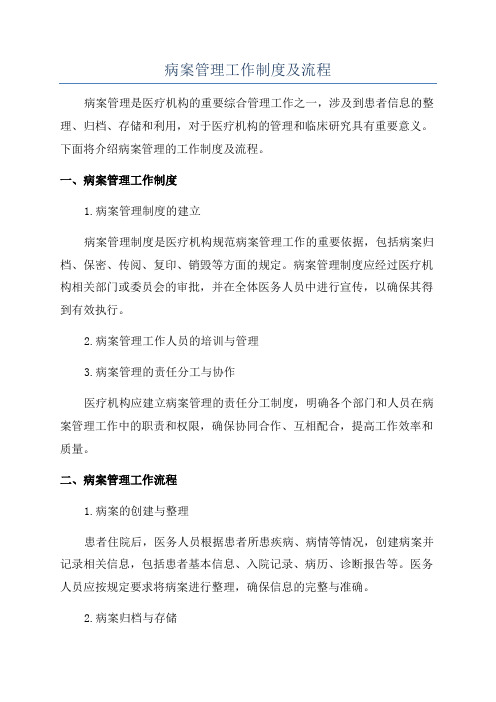 病案管理工作制度及流程

病案管理是医疗机构的重要综合管理工作之一，涉及到患者信息的整理、归档、存储和利用，对于医疗机构的管理和临床研究具有重要意义。下面将介绍病案管理的工作制度及流程。

一、病案管理工作制度

1.病案管理制度的建立

病案管理制度是医疗机构规范病案管理工作的重要依据，包括病案归档、保密、传阅、复印、销毁等方面的规定。病案管理制度应经过医疗机构相关部门或委员会的审批，并在全体医务人员中进行宣传，以确保其得到有效执行。

2.病案管理工作人员的培训与管理

3.病案管理的责任分工与协作

医疗机构应建立病案管理的责任分工制度，明确各个部门和人员在病案管理工作中的职责和权限，确保协同合作、互相配合，提高工作效率和质量。

二、病案管理工作流程

1.病案的创建与整理

患者住院后，医务人员根据患者所患疾病、病情等情况，创建病案并记录相关信息，包括患者基本信息、入院记录、病历、诊断报告等。医务人员应按规定要求将病案进行整理，确保信息的完整与准确。

2.病案归档与存储